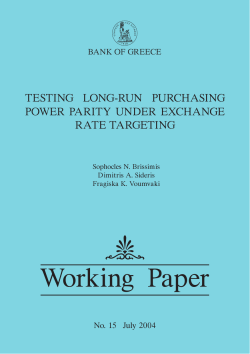 BANK OF GREECE

TESTING LONG-RUN PURCHASING POWER PARITY UNDER EXCHANGE RATE TARGETING

Sophocles N. Brissimis
Dimitris A. Sideris
Fragiska K. Voumvaki

Working Paper

No. 15 July 2004